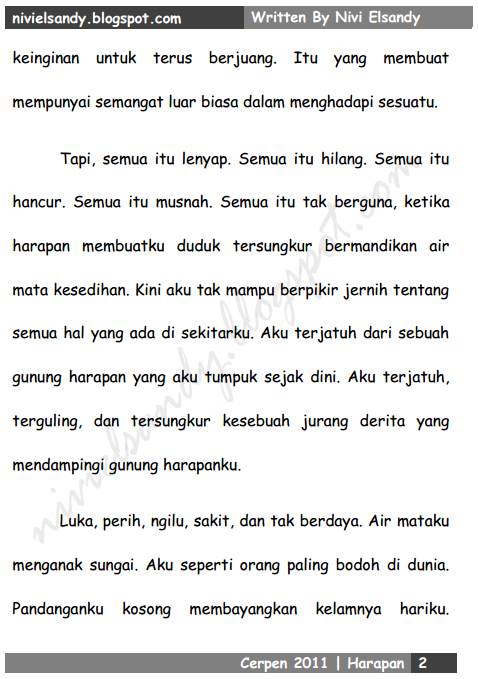 nivielsandy.blogspot.com Written By Nivi Elsandy

keinginan untuk terus berjuang. Itu yang membuat mempunyai semangat luar biasa dalam menghadapi sesuatu.

Tapi, semua itu lenyap. Semua itu hilang. Semua itu hancur. Semua itu musnah. Semua itu tak berguna, ketika harapan membuatku duduk tersungkur bermandikan air mata kesedihan. Kini aku tak mampu berpikir jernih tentang semua hal yang ada di sekitarku. Aku terjatuh dari sebuah gunung harapan yang aku tumpuk sejak dini. Aku terjatuh, terguling, dan tersungkur kesebuah jurang derita yang mendampingi gunung harapanku.

Luka, perih, ngilu, sakit, dan tak berdaya. Air mataku menganak sungai. Aku seperti orang paling bodoh di dunia. Pandanganku kosong membayangkan kelamnya hariku.

nivielsandy.blogspot.com

Cerpen 2011 | Harapan 2